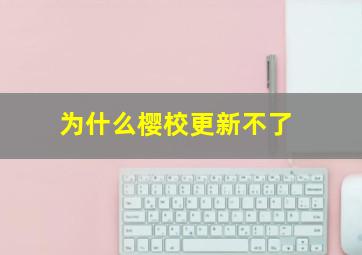 为什么樱校更新不了